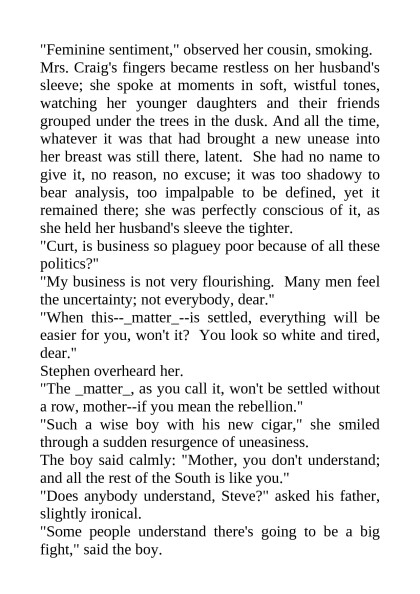 "Feminine sentiment," observed her cousin, smoking.
Mrs. Craig's fingers became restless on her husband's sleeve; she spoke at moments in soft, wistful tones, watching her younger daughters and their friends grouped under the trees in the dusk. And all the time, whatever it was that had brought a new unease into her breast was still there, latent. She had no name to give it, no reason, no excuse; it was too shadowy to bear analysis, too impalpable to be defined, yet it remained there; she was perfectly conscious of it, as she held her husband's sleeve the tighter.
"Curt, is business so plaguey poor because of all these politics?"
"My business is not very flourishing. Many men feel the uncertainty; not everybody, dear."
"When this--_matter_--is settled, everything will be easier for you, won't it? You look so white and tired, dear."
Stephen overheard her.
"The _matter_, as you call it, won't be settled without a row, mother--if you mean the rebellion."
"Such a wise boy with his new cigar," she smiled through a sudden resurgence of uneasiness.
The boy said calmly: "Mother, you don't understand; and all the rest of the South is like you."
"Does anybody understand, Steve?" asked his father, slightly ironical.
"Some people understand there's going to be a big fight," said the boy.